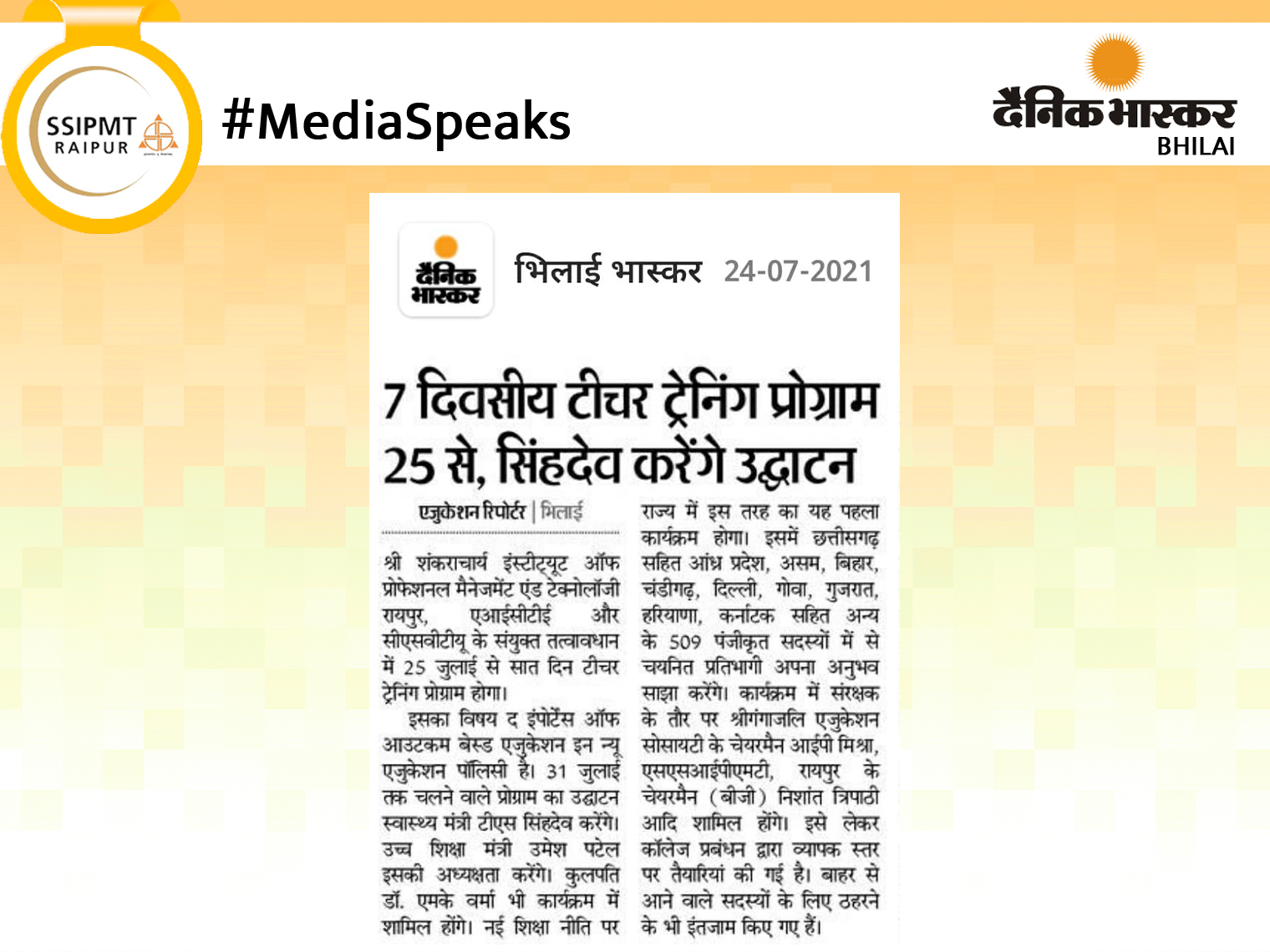 SSIPMT RAIPUR

#MediaSpeaks

दैनिक भास्कर
BHILAI

दैनिक भास्कर

भिलाई भास्कर 24-07-2021

7 दिवसीय टीचर ट्रेनिंग प्रोग्राम 25 से, सिंहदेव करेंगे उद्घाटन

एजुकेशन रिपोर्टर | भिलाई

श्री शंकराचार्य इंस्टीट्यूट ऑफ प्रोफेशनल मैनेजमेंट एंड टेक्नोलॉजी रायपुर, एआईसीटीई और सीएसवीटीयू के संयुक्त तत्वावधान में 25 जुलाई से सात दिन टीचर ट्रेनिंग प्रोग्राम होगा।

इसका विषय द इंपोर्टेंस ऑफ आउटकम बेस्ड एजुकेशन इन न्यू एजुकेशन पॉलिसी है। 31 जुलाई तक चलने वाले प्रोग्राम का उद्घाटन स्वास्थ्य मंत्री टीएस सिंहदेव करेंगे। उच्च शिक्षा मंत्री उमेश पटेल इसकी अध्यक्षता करेंगे। कुलपति डॉ. एमके वर्मा भी कार्यक्रम में शामिल होंगे। नई शिक्षा नीति पर राज्य में इस तरह का यह पहला कार्यक्रम होगा। इसमें छत्तीसगढ़ सहित आंध्र प्रदेश, असम, बिहार, चंडीगढ़, दिल्ली, गोवा, गुजरात, हरियाणा, कर्नाटक सहित अन्य के 509 पंजीकृत सदस्यों में से चयनित प्रतिभागी अपना अनुभव साझा करेंगे। कार्यक्रम में संरक्षक के तौर पर श्रीगंगाजलि एजुकेशन सोसायटी के चेयरमैन आईपी मिश्रा, एसएसआईपीएमटी, रायपुर के चेयरमैन (बीजी) निशांत त्रिपाठी आदि शामिल होंगे। इसे लेकर कॉलेज प्रबंधन द्वारा व्यापक स्तर पर तैयारियां की गई है। बाहर से आने वाले सदस्यों के लिए ठहरने के भी इंतजाम किए गए हैं।